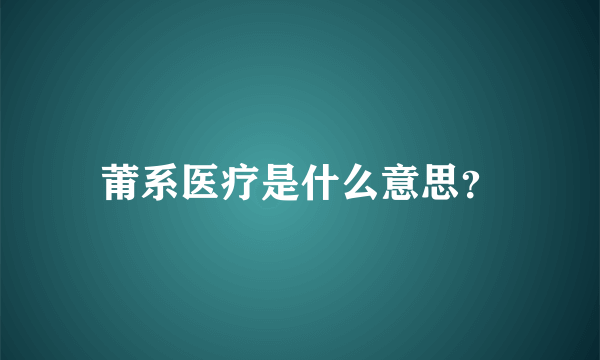 莆系医疗是什么意思?